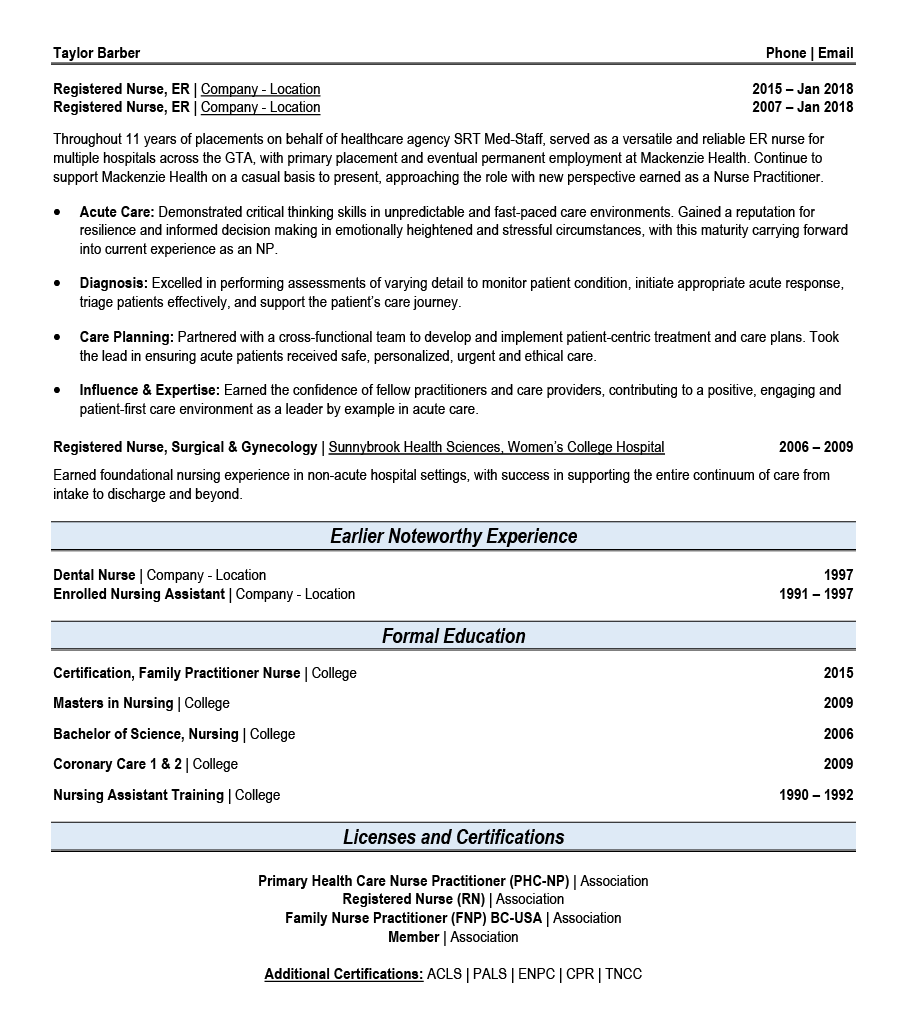 Taylor Barber Phone | Email

Registered Nurse, ER | Company - Location 2015 – Jan 2018
Registered Nurse, ER | Company - Location 2007 – Jan 2018

Throughout 11 years of placements on behalf of healthcare agency SRT Med-Staff, served as a versatile and reliable ER nurse for multiple hospitals across the GTA, with primary placement and eventual permanent employment at Mackenzie Health. Continue to support Mackenzie Health on a casual basis to present, approaching the role with new perspective earned as a Nurse Practitioner.

• Acute Care: Demonstrated critical thinking skills in unpredictable and fast-paced care environments. Gained a reputation for resilience and informed decision making in emotionally heightened and stressful circumstances, with this maturity carrying forward into current experience as an NP.

• Diagnosis: Excelled in performing assessments of varying detail to monitor patient condition, initiate appropriate acute response, triage patients effectively, and support the patient's care journey.

• Care Planning: Partnered with a cross-functional team to develop and implement patient-centric treatment and care plans. Took the lead in ensuring acute patients received safe, personalized, urgent and ethical care.

• Influence & Expertise: Earned the confidence of fellow practitioners and care providers, contributing to a positive, engaging and patient-first care environment as a leader by example in acute care.

Registered Nurse, Surgical & Gynecology | Sunnybrook Health Sciences, Women's College Hospital 2006 – 2009

Earned foundational nursing experience in non-acute hospital settings, with success in supporting the entire continuum of care from intake to discharge and beyond.

Earlier Noteworthy Experience

Dental Nurse | Company - Location 1997
Enrolled Nursing Assistant | Company - Location 1991 – 1997

Formal Education

Certification, Family Practitioner Nurse | College 2015
Masters in Nursing | College 2009
Bachelor of Science, Nursing | College 2006
Coronary Care 1 & 2 | College 2009
Nursing Assistant Training | College 1990 – 1992

Licenses and Certifications

Primary Health Care Nurse Practitioner (PHC-NP) | Association
Registered Nurse (RN) | Association
Family Nurse Practitioner (FNP) BC-USA | Association
Member | Association

Additional Certifications: ACLS | PALS | ENPC | CPR | TNCC